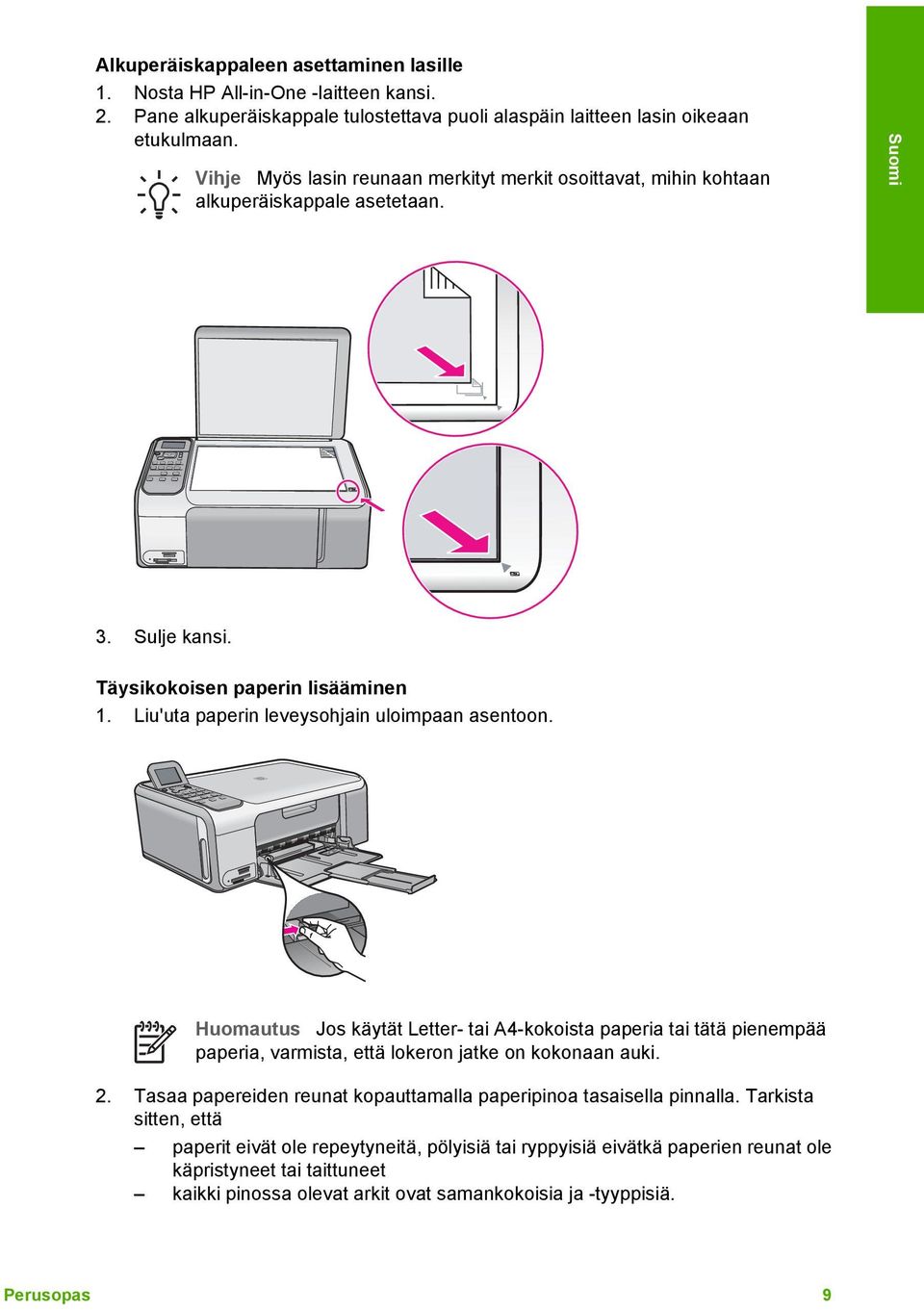 Alkuperäiskappaleen asettaminen lasille
1. Nosta HP All-in-One -laitteen kansi.
2. Pane alkuperäiskappale tulostettava puoli alaspäin laitteen lasin oikeaan etukulmaan.

Vihje Myös lasin reunaan merkityt merkit osoittavat, mihin kohtaan alkuperäiskappale asetetaan.

Suomi

3. Sulje kansi.

Täysikokoisen paperin lisääminen
1. Liu'uta paperin leveysohjain uloimpaan asentoon.

Huomautus Jos käytät Letter- tai A4-kokoista paperia tai tätä pienempää paperia, varmista, että lokeron jatke on kokonaan auki.

2. Tasaa papereiden reunat kopauttamalla paperipinoa tasaisella pinnalla. Tarkista sitten, että
– paperit eivät ole repeytyneitä, pölyisiä tai ryppyisiä eivätkä paperien reunat ole käpristyneet tai taittuneet
– kaikki pinossa olevat arkit ovat samankokoisia ja -tyyppisiä.

Perusopas 9